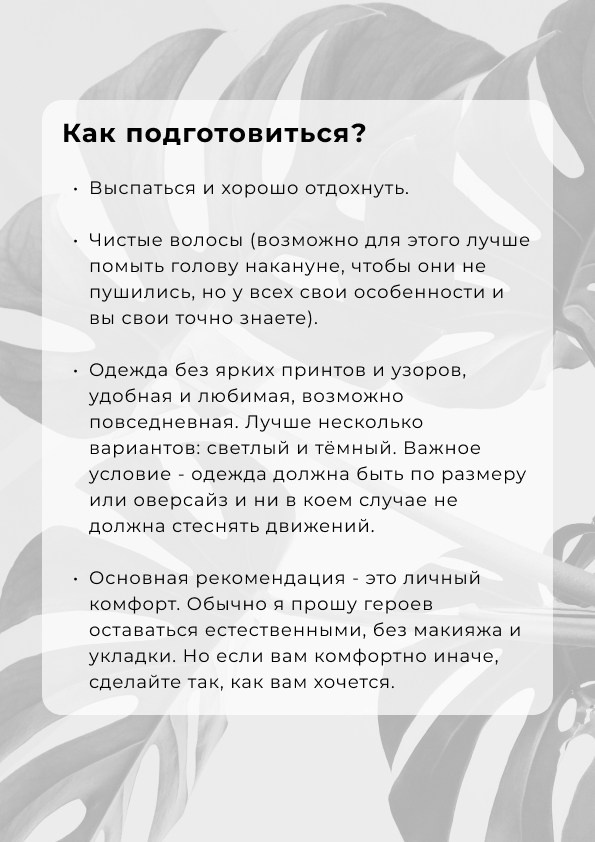 Как подготовиться?

• Выспаться и хорошо отдохнуть.

• Чистые волосы (возможно для этого лучше помыть голову накануне, чтобы они не пушились, но у всех свои особенности и вы свои точно знаете).

• Одежда без ярких принтов и узоров, удобная и любимая, возможно повседневная. Лучше несколько вариантов: светлый и тёмный. Важное условие - одежда должна быть по размеру или оверсайз и ни в коем случае не должна стеснять движений.

• Основная рекомендация - это личный комфорт. Обычно я прошу героев оставаться естественными, без макияжа и укладки. Но если вам комфортно иначе, сделайте так, как вам хочется.